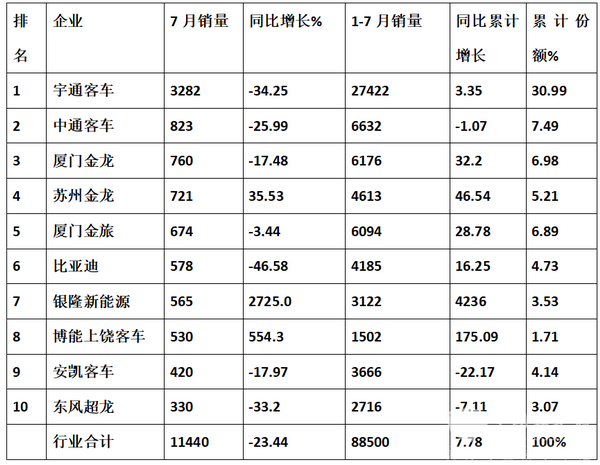 | 排名 | 企业 | 7月销量 | 同比增长% | 1-7月销量 | 同比累计增长 | 累计份额% |
|---|---|---|---|---|---|---|
| 1 | 宇通客车 | 3282 | -34.25 | 27422 | 3.35 | 30.99 |
| 2 | 中通客车 | 823 | -25.99 | 6632 | -1.07 | 7.49 |
| 3 | 厦门金龙 | 760 | -17.48 | 6176 | 32.2 | 6.98 |
| 4 | 苏州金龙 | 721 | 35.53 | 4613 | 46.54 | 5.21 |
| 5 | 厦门金旅 | 674 | -3.44 | 6094 | 28.78 | 6.89 |
| 6 | 比亚迪 | 578 | -46.58 | 4185 | 16.25 | 4.73 |
| 7 | 银隆新能源 | 565 | 2725.0 | 3122 | 4236 | 3.53 |
| 8 | 博能上饶客车 | 530 | 554.3 | 1502 | 175.09 | 1.71 |
| 9 | 安凯客车 | 420 | -17.97 | 3666 | -22.17 | 4.14 |
| 10 | 东风超龙 | 330 | -33.2 | 2716 | -7.11 | 3.07 |
|  | 行业合计 | 11440 | -23.44 | 88500 | 7.78 | 100% |